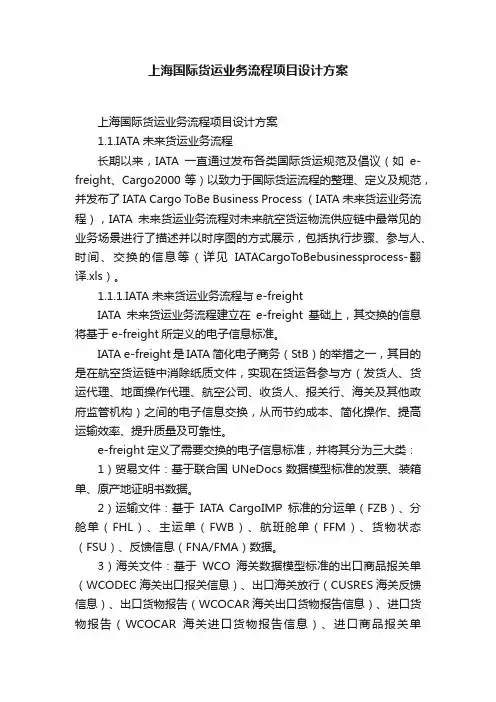 上海国际货运业务流程项目设计方案

上海国际货运业务流程项目设计方案

1.1.IATA 未来货运业务流程

长期以来，IATA 一直通过发布各类国际货运规范及倡议（如 e-freight、Cargo2000 等）以致力于国际货运流程的整理、定义及规范，并发布了 IATA Cargo ToBe Business Process （IATA 未来货运业务流程），IATA 未来货运业务流程对未来航空货运物流供应链中最常见的业务场景进行了描述并以时序图的方式展示，包括执行步骤、参与人、时间、交换的信息等（详见 IATACargoToBebusinessprocess-翻译.xls）。

1.1.1.IATA 未来货运业务流程与 e-freight

IATA 未来货运业务流程建立在 e-freight 基础上，其交换的信息将基于 e-freight 所定义的电子信息标准。

IATA e-freight 是 IATA 简化电子商务（StB）的举措之一，其目的是在航空货运链中消除纸质文件，实现在货运各参与方（发货人、货运代理、地面操作代理、航空公司、收货人、报关行、海关及其他政府监管机构）之间的电子信息交换，从而节约成本、简化操作、提高运输效率、提升质量及可靠性。

e-freight 定义了需要交换的电子信息标准，并将其分为三大类：

1）贸易文件：基于联合国 UNeDocs 数据模型标准的发票、装箱单、原产地证明书数据。

2）运输文件：基于 IATA CargoIMP 标准的分运单（FZB）、分舱单（FHL）、主运单（FWB）、航班舱单（FFM）、货物状态（FSU）、反馈信息（FNA/FMA）数据。

3）海关文件：基于 WCO 海关数据模型标准的出口商品报关单（WCODEC 海关出口报关信息）、出口海关放行（CUSRES 海关反馈信息）、出口货物报告（WCOCAR 海关出口货物报告信息）、进口货物报告（WCOCAR 海关进口货物报告信息）、进口商品报关单